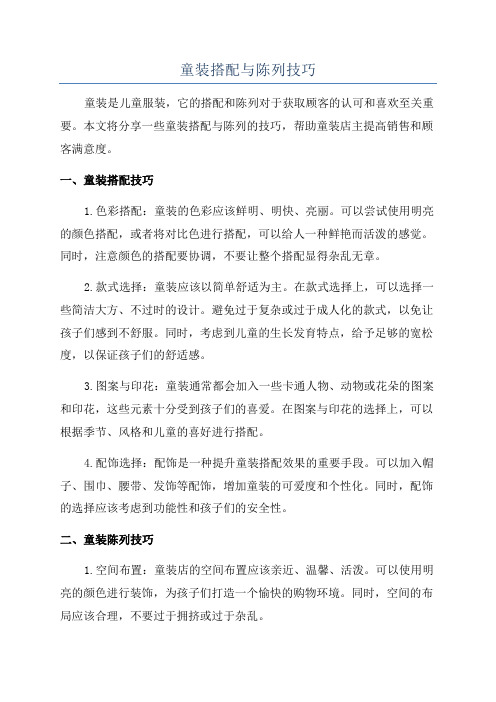 童装搭配与陈列技巧

童装是儿童服装，它的搭配和陈列对于获取顾客的认可和喜欢至关重要。本文将分享一些童装搭配与陈列的技巧，帮助童装店主提高销售和顾客满意度。

一、童装搭配技巧

1.色彩搭配：童装的色彩应该鲜明、明快、亮丽。可以尝试使用明亮的颜色搭配，或者将对比色进行搭配，可以给人一种鲜艳而活泼的感觉。同时，注意颜色的搭配要协调，不要让整个搭配显得杂乱无章。

2.款式选择：童装应该以简单舒适为主。在款式选择上，可以选择一些简洁大方、不过时的设计。避免过于复杂或过于成人化的款式，以免让孩子们感到不舒服。同时，考虑到儿童的生长发育特点，给予足够的宽松度，以保证孩子们的舒适感。

3.图案与印花：童装通常都会加入一些卡通人物、动物或花朵的图案和印花，这些元素十分受到孩子们的喜爱。在图案与印花的选择上，可以根据季节、风格和儿童的喜好进行搭配。

4.配饰选择：配饰是一种提升童装搭配效果的重要手段。可以加入帽子、围巾、腰带、发饰等配饰，增加童装的可爱度和个性化。同时，配饰的选择应该考虑到功能性和孩子们的安全性。

二、童装陈列技巧

1.空间布置：童装店的空间布置应该亲近、温馨、活泼。可以使用明亮的颜色进行装饰，为孩子们打造一个愉快的购物环境。同时，空间的布局应该合理，不要过于拥挤或过于杂乱。